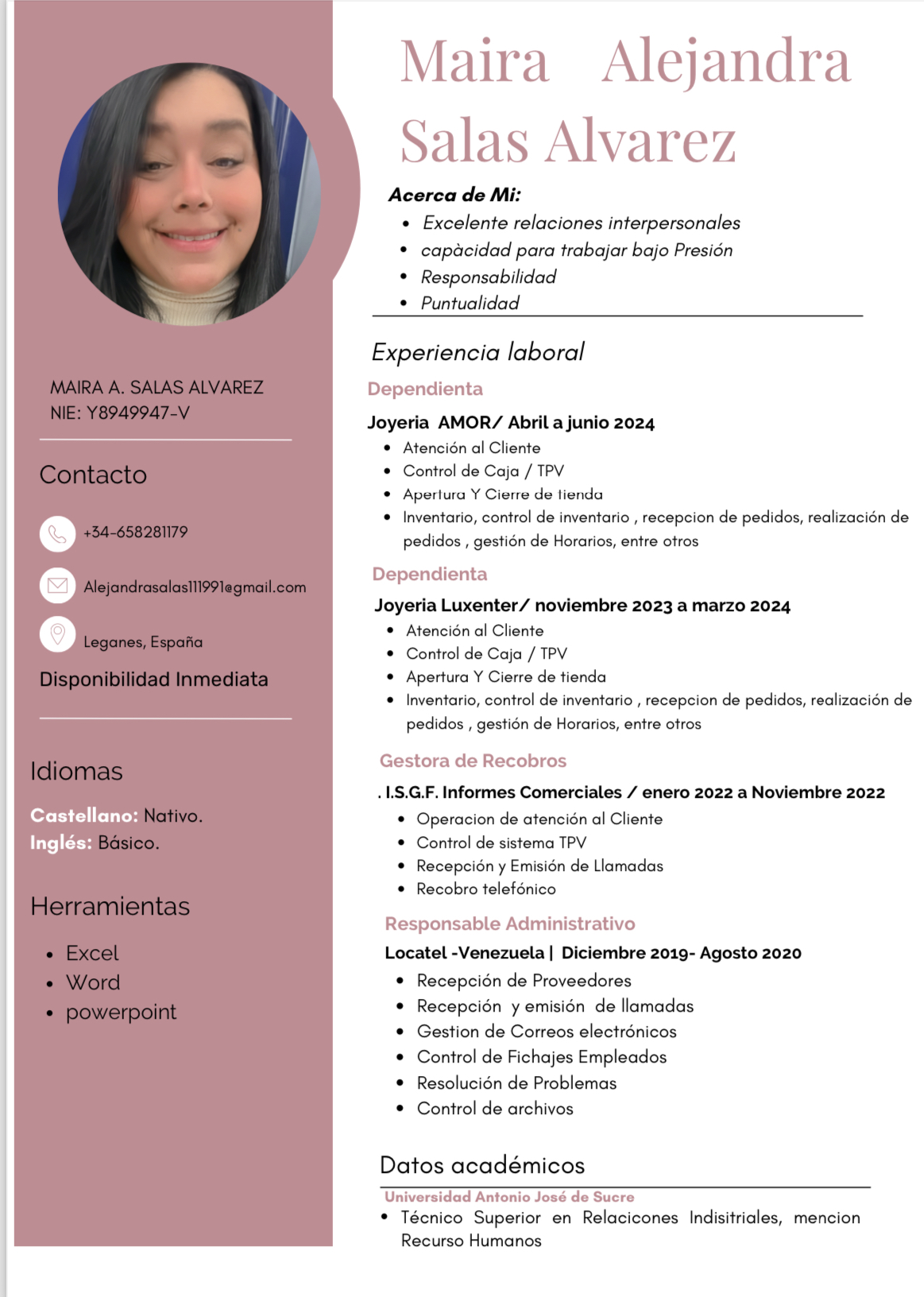 MAIRA A. SALAS ALVAREZ
NIE: Y8949947-V

Contacto

+34-658281179

Alejandrasalas111991@gmail.com

Leganes, España

Disponibilidad Inmediata

Idiomas

Castellano: Nativo.
Inglés: Básico.

Herramientas

- Excel
- Word
- powerpoint

Maira Alejandra Salas Alvarez

Acerca de Mi:
- Excelente relaciones interpersonales
- capàcidad para trabajar bajo Presión
- Responsabilidad
- Puntualidad

Experiencia laboral

Dependienta

Joyeria AMOR/ Abril a junio 2024
- Atención al Cliente
- Control de Caja / TPV
- Apertura Y Cierre de tienda
- Inventario, control de inventario , recepcion de pedidos, realización de pedidos , gestión de Horarios, entre otros

Dependienta

Joyeria Luxenter/ noviembre 2023 a marzo 2024
- Atención al Cliente
- Control de Caja / TPV
- Apertura Y Cierre de tienda
- Inventario, control de inventario , recepcion de pedidos, realización de pedidos , gestión de Horarios, entre otros

Gestora de Recobros

. I.S.G.F. Informes Comerciales / enero 2022 a Noviembre 2022
- Operacion de atención al Cliente
- Control de sistema TPV
- Recepción y Emisión de Llamadas
- Recobro telefónico

Responsable Administrativo

Locatel -Venezuela | Diciembre 2019- Agosto 2020
- Recepción de Proveedores
- Recepción y emisión de llamadas
- Gestion de Correos electrónicos
- Control de Fichajes Empleados
- Resolución de Problemas
- Control de archivos

Datos académicos

Universidad Antonio José de Sucre
- Técnico Superior en Relacicones Indisitriales, mencion Recurso Humanos